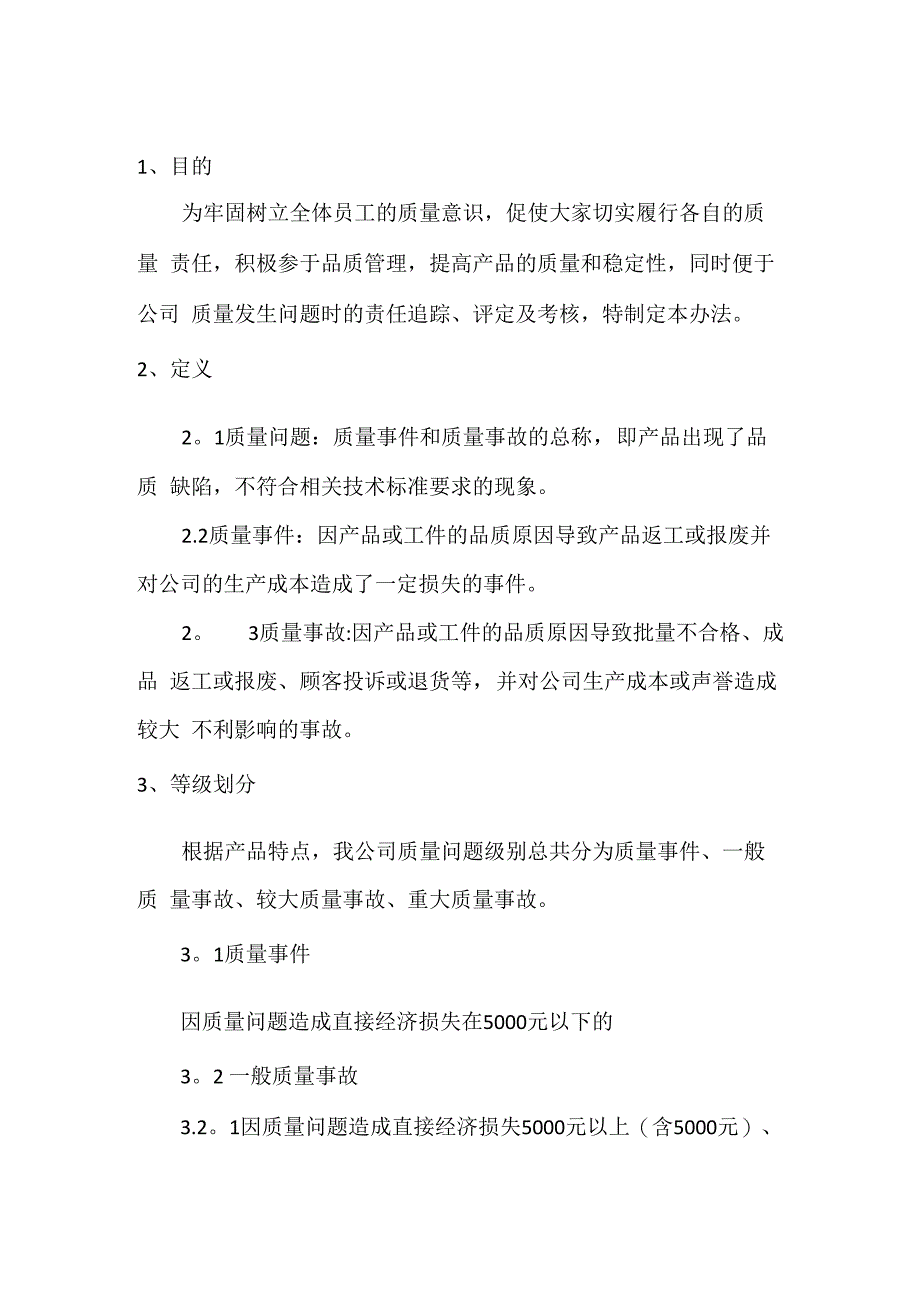 1、目的

为牢固树立全体员工的质量意识，促使大家切实履行各自的质量 责任，积极参于品质管理，提高产品的质量和稳定性，同时便于公司 质量发生问题时的责任追踪、评定及考核，特制定本办法。

2、定义

2。1质量问题：质量事件和质量事故的总称，即产品出现了品质 缺陷，不符合相关技术标准要求的现象。

2.2质量事件：因产品或工件的品质原因导致产品返工或报废并对公司的生产成本造成了一定损失的事件。

2。 3质量事故:因产品或工件的品质原因导致批量不合格、成品 返工或报废、顾客投诉或退货等，并对公司生产成本或声誉造成较大 不利影响的事故。

3、等级划分

根据产品特点，我公司质量问题级别总共分为质量事件、一般质 量事故、较大质量事故、重大质量事故。

3。1质量事件

因质量问题造成直接经济损失在5000元以下的

3。2 一般质量事故

3.2。1因质量问题造成直接经济损失5000元以上（含5000元）、